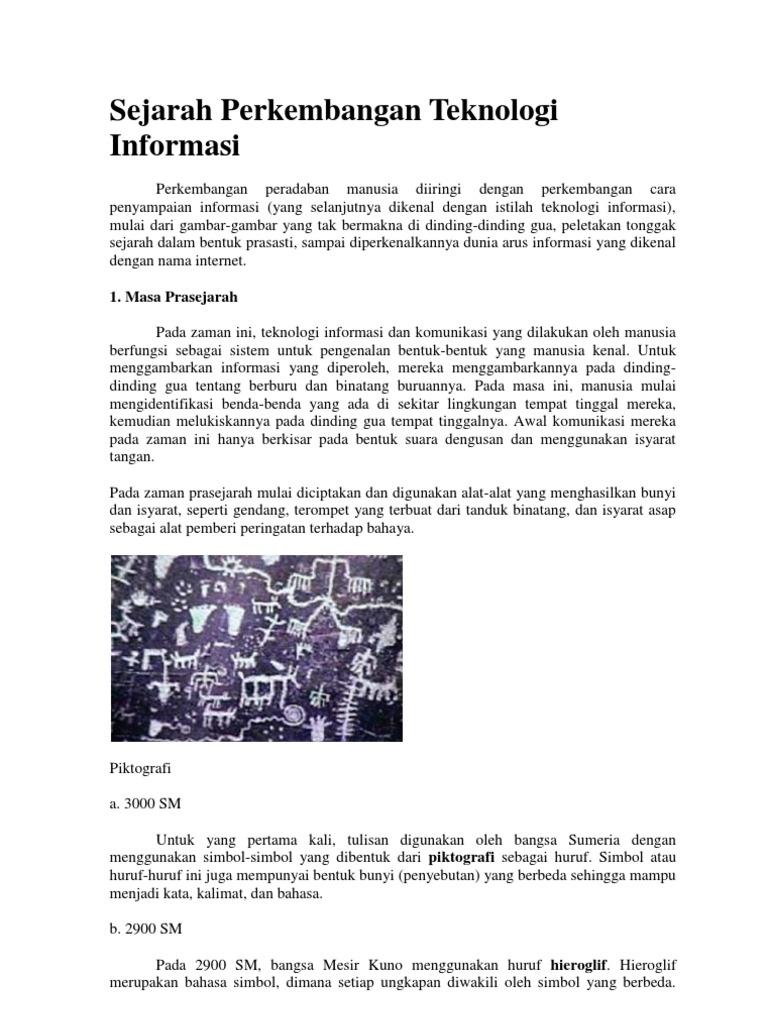 Sejarah Perkembangan Teknologi Informasi

Perkembangan peradaban manusia diiringi dengan perkembangan cara penyampaian informasi (yang selanjutnya dikenal dengan istilah teknologi informasi), mulai dari gambar-gambar yang tak bermakna di dinding-dinding gua, peletakan tonggak sejarah dalam bentuk prasasti, sampai diperkenalkannya dunia arus informasi yang dikenal dengan nama internet.

1. Masa Prasejarah

Pada zaman ini, teknologi informasi dan komunikasi yang dilakukan oleh manusia berfungsi sebagai sistem untuk pengenalan bentuk-bentuk yang manusia kenal. Untuk menggambarkan informasi yang diperoleh, mereka menggambarkannya pada dinding-dinding gua tentang berburu dan binatang buruannya. Pada masa ini, manusia mulai mengidentifikasi benda-benda yang ada di sekitar lingkungan tempat tinggal mereka, kemudian melukiskannya pada dinding gua tempat tinggalnya. Awal komunikasi mereka pada zaman ini hanya berkisar pada bentuk suara dengusan dan menggunakan isyarat tangan.

Pada zaman prasejarah mulai diciptakan dan digunakan alat-alat yang menghasilkan bunyi dan isyarat, seperti gendang, terompet yang terbuat dari tanduk binatang, dan isyarat asap sebagai alat pemberi peringatan terhadap bahaya.

Piktografi

a. 3000 SM

Untuk yang pertama kali, tulisan digunakan oleh bangsa Sumeria dengan menggunakan simbol-simbol yang dibentuk dari piktografi sebagai huruf. Simbol atau huruf-huruf ini juga mempunyai bentuk bunyi (penyebutan) yang berbeda sehingga mampu menjadi kata, kalimat, dan bahasa.

b. 2900 SM

Pada 2900 SM, bangsa Mesir Kuno menggunakan huruf hieroglif. Hieroglif merupakan bahasa simbol, dimana setiap ungkapan diwakili oleh simbol yang berbeda.